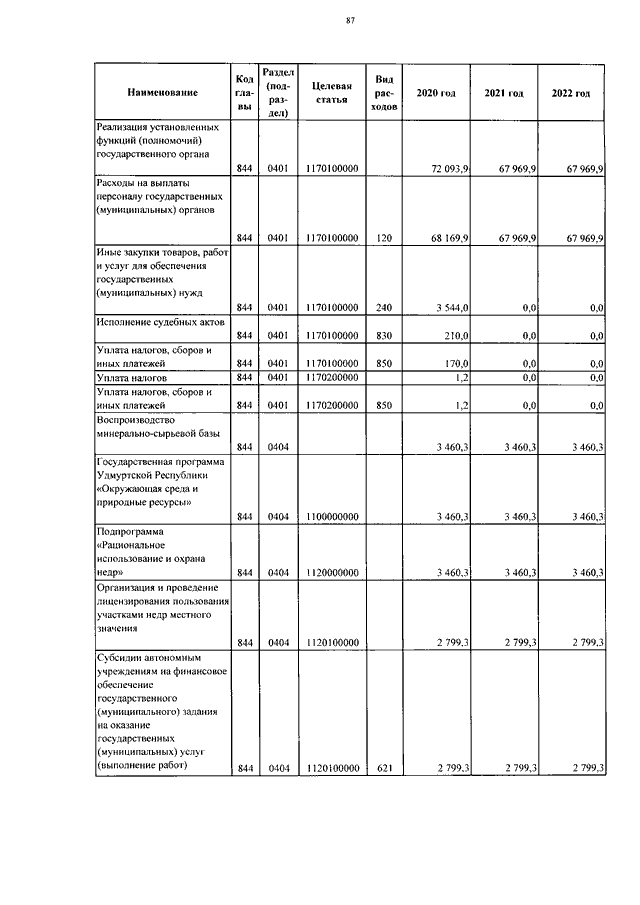 87

| Наименование | Код главы | Раздел (подраздел) | Целевая статья | Вид расходов | 2020 год | 2021 год | 2022 год |
|---|---|---|---|---|---|---|---|
| Реализация установленных функций (полномочий) государственного органа | 844 | 0401 | 1170100000 | | 72 093,9 | 67 969,9 | 67 969,9 |
| Расходы на выплаты персоналу государственных (муниципальных) органов | 844 | 0401 | 1170100000 | 120 | 68 169,9 | 67 969,9 | 67 969,9 |
| Иные закупки товаров, работ и услуг для обеспечения государственных (муниципальных) нужд | 844 | 0401 | 1170100000 | 240 | 3 544,0 | 0,0 | 0,0 |
| Исполнение судебных актов | 844 | 0401 | 1170100000 | 830 | 210,0 | 0,0 | 0,0 |
| Уплата налогов, сборов и иных платежей | 844 | 0401 | 1170100000 | 850 | 170,0 | 0,0 | 0,0 |
| Уплата налогов | 844 | 0401 | 1170200000 | | 1,2 | 0,0 | 0,0 |
| Уплата налогов, сборов и иных платежей | 844 | 0401 | 1170200000 | 850 | 1,2 | 0,0 | 0,0 |
| Воспроизводство минерально-сырьевой базы | 844 | 0404 | | | 3 460,3 | 3 460,3 | 3 460,3 |
| Государственная программа Удмуртской Республики «Окружающая среда и природные ресурсы» | 844 | 0404 | 1100000000 | | 3 460,3 | 3 460,3 | 3 460,3 |
| Подпрограмма «Рациональное использование и охрана недр» | 844 | 0404 | 1120000000 | | 3 460,3 | 3 460,3 | 3 460,3 |
| Организация и проведение лицензирования пользования участками недр местного значения | 844 | 0404 | 1120100000 | | 2 799,3 | 2 799,3 | 2 799,3 |
| Субсидии автономным учреждениям на финансовое обеспечение государственного (муниципального) задания на оказание государственных (муниципальных) услуг (выполнение работ) | 844 | 0404 | 1120100000 | 621 | 2 799,3 | 2 799,3 | 2 799,3 |